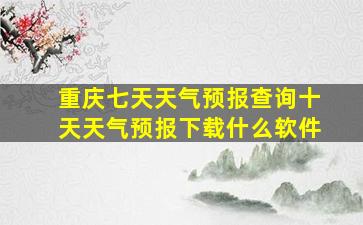 重庆七天天气预报查询十天天气预报下载什么软件